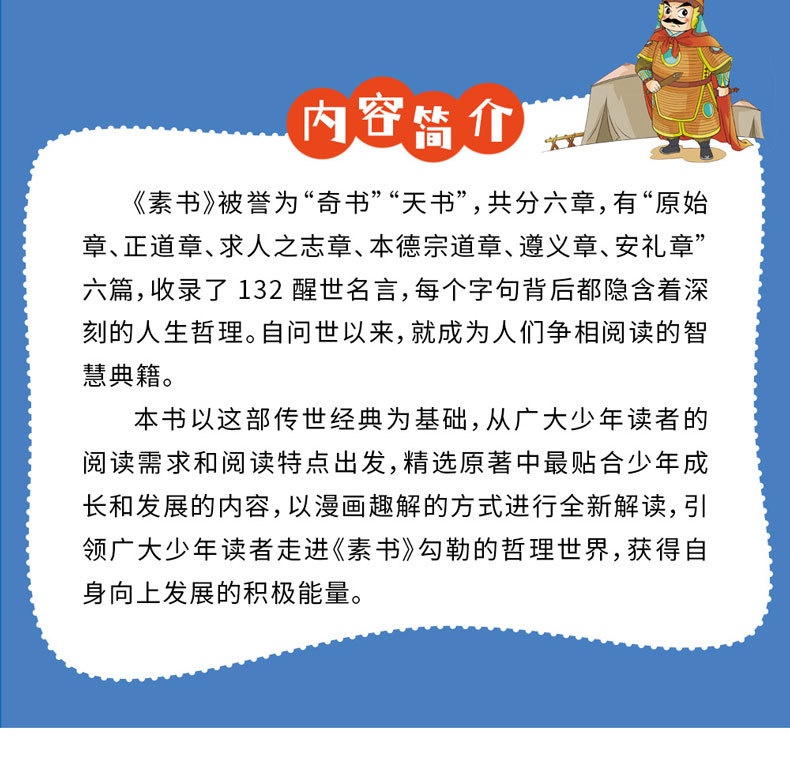 内容简介

《素书》被誉为“奇书”“天书”，共分六章，有“原始章、正道章、求人之志章、本德宗道章、遵义章、安礼章”六篇，收录了 132 醒世名言，每个字句背后都隐含着深刻的人生哲理。自问世以来，就成为人们争相阅读的智慧典籍。

本书以这部传世经典为基础，从广大少年读者的阅读需求和阅读特点出发，精选原著中最贴合少年成长和发展的内容，以漫画趣解的方式进行全新解读，引领广大少年读者走进《素书》勾勒的哲理世界，获得自身向上发展的积极能量。